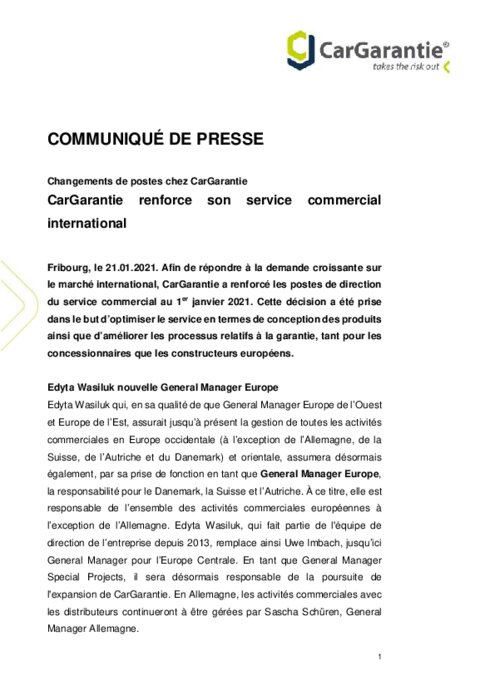 CarGarantie®
takes the risk out

COMMUNIQUÉ DE PRESSE

Changements de postes chez CarGarantie
CarGarantie renforce son service commercial international

Fribourg, le 21.01.2021. Afin de répondre à la demande croissante sur le marché international, CarGarantie a renforcé les postes de direction du service commercial au 1$^{er}$ janvier 2021. Cette décision a été prise dans le but d'optimiser le service en termes de conception des produits ainsi que d'améliorer les processus relatifs à la garantie, tant pour les concessionnaires que les constructeurs européens.

Edyta Wasiluk nouvelle General Manager Europe
Edyta Wasiluk qui, en sa qualité de que General Manager Europe de l'Ouest et Europe de l'Est, assurait jusqu'à présent la gestion de toutes les activités commerciales en Europe occidentale (à l'exception de l'Allemagne, de la Suisse, de l'Autriche et du Danemark) et orientale, assumera désormais également, par sa prise de fonction en tant que General Manager Europe, la responsabilité pour le Danemark, la Suisse et l'Autriche. À ce titre, elle est responsable de l'ensemble des activités commerciales européennes à l'exception de l'Allemagne. Edyta Wasiluk, qui fait partie de l'équipe de direction de l'entreprise depuis 2013, remplace ainsi Uwe Imbach, jusqu'ici General Manager pour l'Europe Centrale. En tant que General Manager Special Projects, il sera désormais responsable de la poursuite de l'expansion de CarGarantie. En Allemagne, les activités commerciales avec les distributeurs continueront à être gérées par Sascha Schüren, General Manager Allemagne.

1